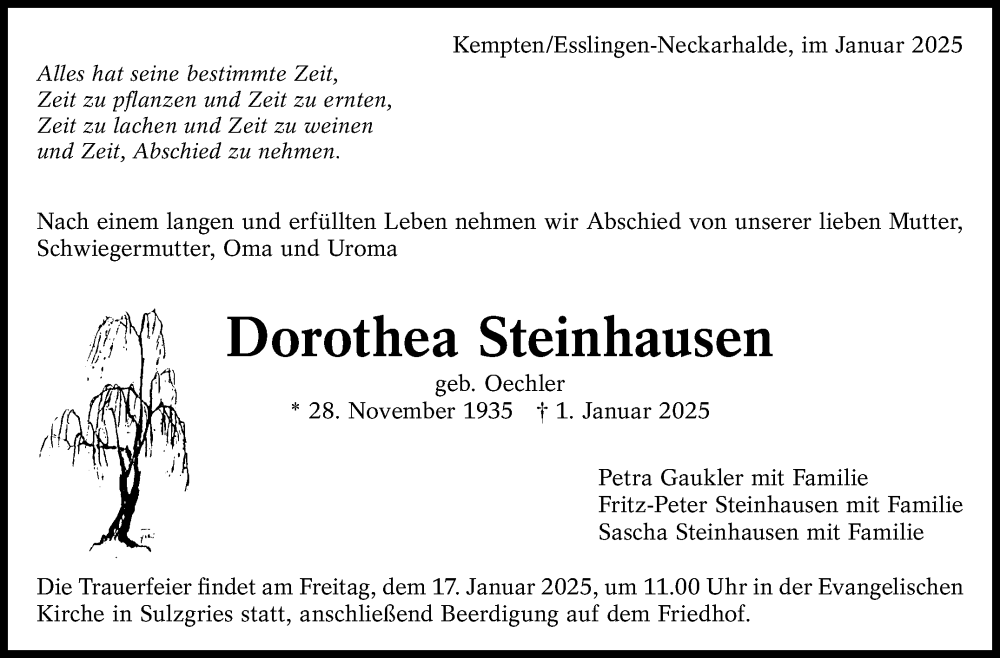 Kempten/Esslingen-Neckarhalde, im Januar 2025

Alles hat seine bestimmte Zeit,
Zeit zu pflanzen und Zeit zu ernten,
Zeit zu lachen und Zeit zu weinen
und Zeit, Abschied zu nehmen.

Nach einem langen und erfüllten Leben nehmen wir Abschied von unserer lieben Mutter, Schwiegermutter, Oma und Uroma

Dorothea Steinhausen

geb. Oechler
* 28. November 1935 † 1. Januar 2025

Petra Gaukler mit Familie
Fritz-Peter Steinhausen mit Familie
Sascha Steinhausen mit Familie

Die Trauerfeier findet am Freitag, dem 17. Januar 2025, um 11.00 Uhr in der Evangelischen Kirche in Sulzgries statt, anschließend Beerdigung auf dem Friedhof.